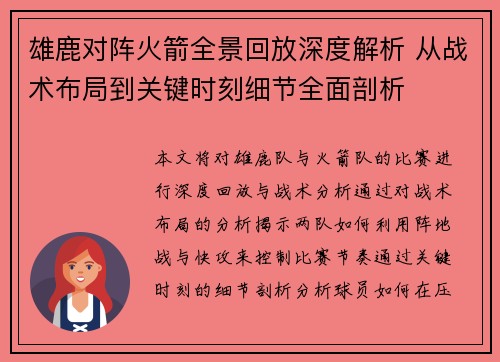 雄鹿对阵火箭全景回放深度解析 从战术布局到关键时刻细节全面剖析

本文将对雄鹿队与火箭队的比赛进行深度回放与战术分析通过对战术布局的分析揭示两队如何利用阵地战与快攻来控制比赛节奏通过关键时刻的细节剖析分析球员如何在压